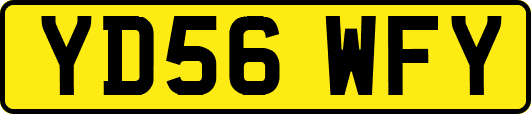 YD56 WFY